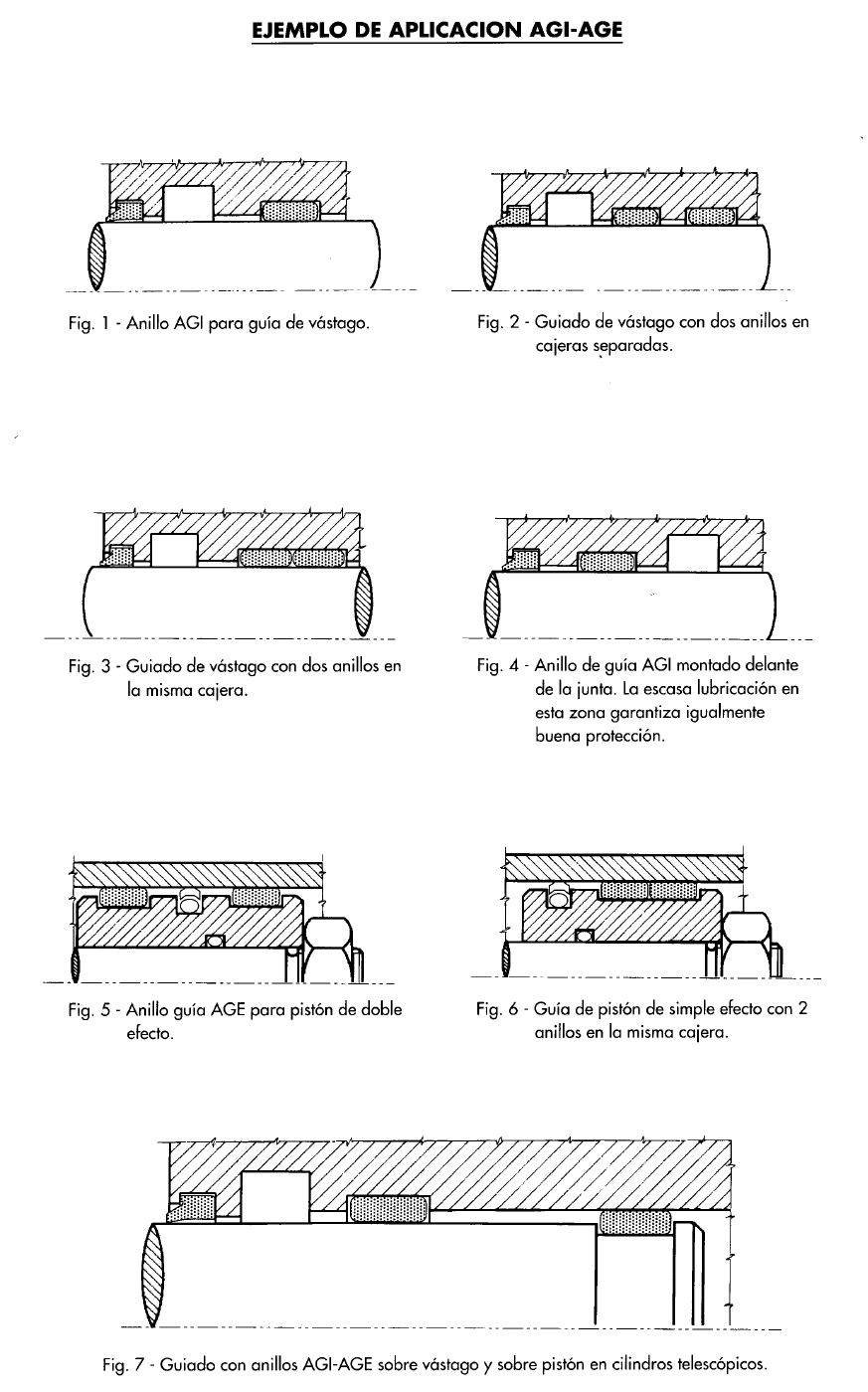 EJEMPLO DE APLICACION AGI-AGE

Fig. 1 - Anillo AGI para guía de vástago.

Fig. 2 - Guiado de vástago con dos anillos en cajeras separadas.

Fig. 3 - Guiado de vástago con dos anillos en la misma cajera.

Fig. 4 - Anillo de guía AGI montado delante de la junta. La escasa lubricación en esta zona garantiza igualmente buena protección.

Fig. 5 - Anillo guía AGE para pistón de doble efecto.

Fig. 6 - Guía de pistón de simple efecto con 2 anillos en la misma cajera.

Fig. 7 - Guiado con anillos AGI-AGE sobre vástago y sobre pistón en cilindros telescópicos.